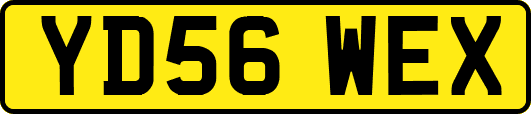 YD56 WEX